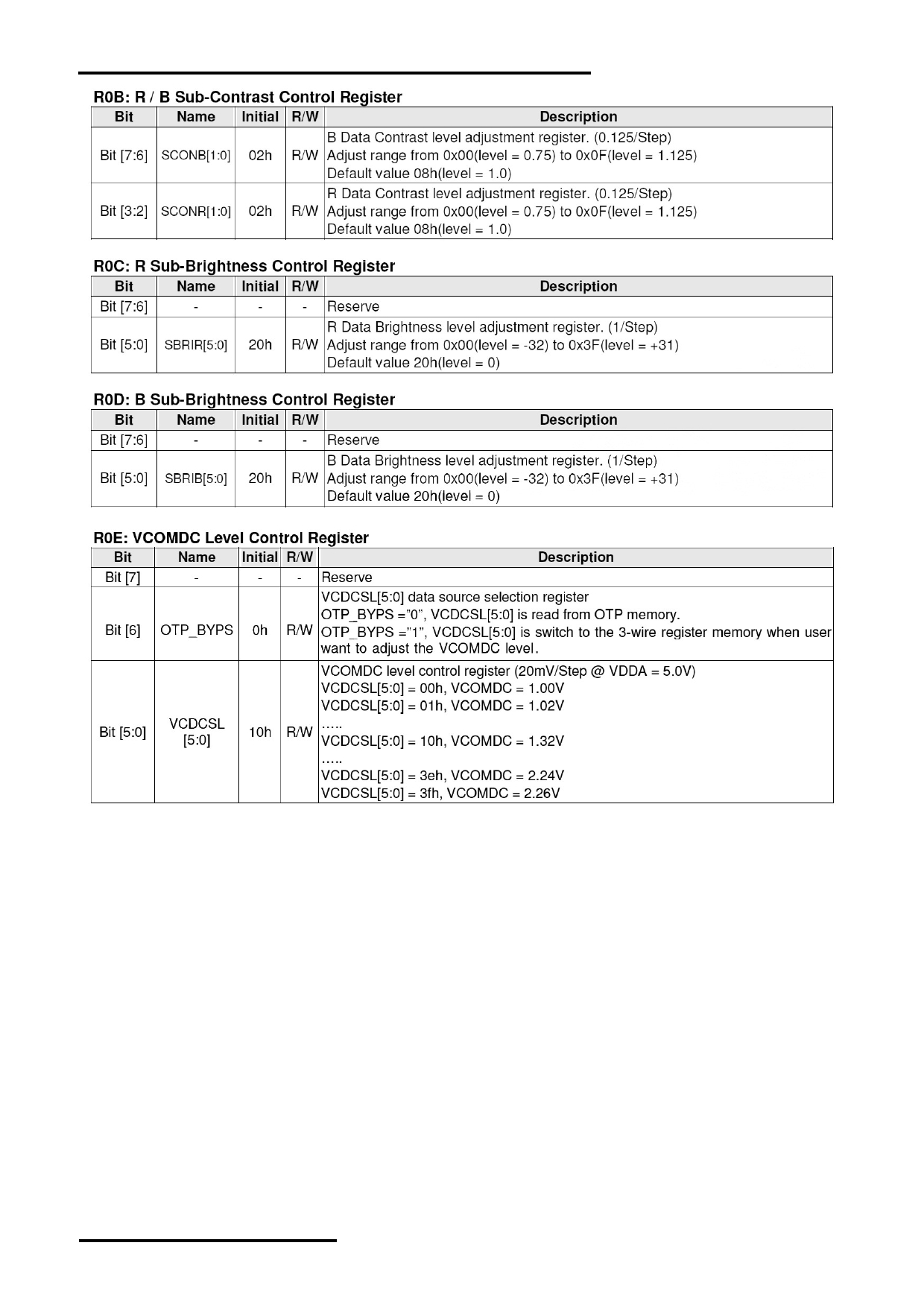 R0B: R / B Sub-Contrast Control Register

| Bit | Name | Initial | R/W | Description |
|---|---|---|---|---|
| Bit [7:6] | SCONB[1:0] | 02h | R/W | B Data Contrast level adjustment register. (0.125/Step) Adjust range from 0x00(level = 0.75) to 0x0F(level = 1.125) Default value 08h(level = 1.0) |
| Bit [3:2] | SCONR[1:0] | 02h | R/W | R Data Contrast level adjustment register. (0.125/Step) Adjust range from 0x00(level = 0.75) to 0x0F(level = 1.125) Default value 08h(level = 1.0) |

R0C: R Sub-Brightness Control Register

| Bit | Name | Initial | R/W | Description |
|---|---|---|---|---|
| Bit [7:6] | - | - | - | Reserve |
| Bit [5:0] | SBRIR[5:0] | 20h | R/W | R Data Brightness level adjustment register. (1/Step) Adjust range from 0x00(level = -32) to 0x3F(level = +31) Default value 20h(level = 0) |

R0D: B Sub-Brightness Control Register

| Bit | Name | Initial | R/W | Description |
|---|---|---|---|---|
| Bit [7:6] | - | - | - | Reserve |
| Bit [5:0] | SBRIB[5:0] | 20h | R/W | B Data Brightness level adjustment register. (1/Step) Adjust range from 0x00(level = -32) to 0x3F(level = +31) Default value 20h(level = 0) |

R0E: VCOMDC Level Control Register

| Bit | Name | Initial | R/W | Description |
|---|---|---|---|---|
| Bit [7] | - | - | - | Reserve |
| Bit [6] | OTP_BYPS | 0h | R/W | VCDCSL[5:0] data source selection register OTP_BYPS ="0", VCDCSL[5:0] is read from OTP memory. OTP_BYPS ="1", VCDCSL[5:0] is switch to the 3-wire register memory when user want to adjust the VCOMDC level. |
| Bit [5:0] | VCDCSL [5:0] | 10h | R/W | VCOMDC level control register (20mV/Step @ VDDA = 5.0V) VCDCSL[5:0] = 00h, VCOMDC = 1.00V VCDCSL[5:0] = 01h, VCOMDC = 1.02V ….. VCDCSL[5:0] = 10h, VCOMDC = 1.32V ….. VCDCSL[5:0] = 3eh, VCOMDC = 2.24V VCDCSL[5:0] = 3fh, VCOMDC = 2.26V |